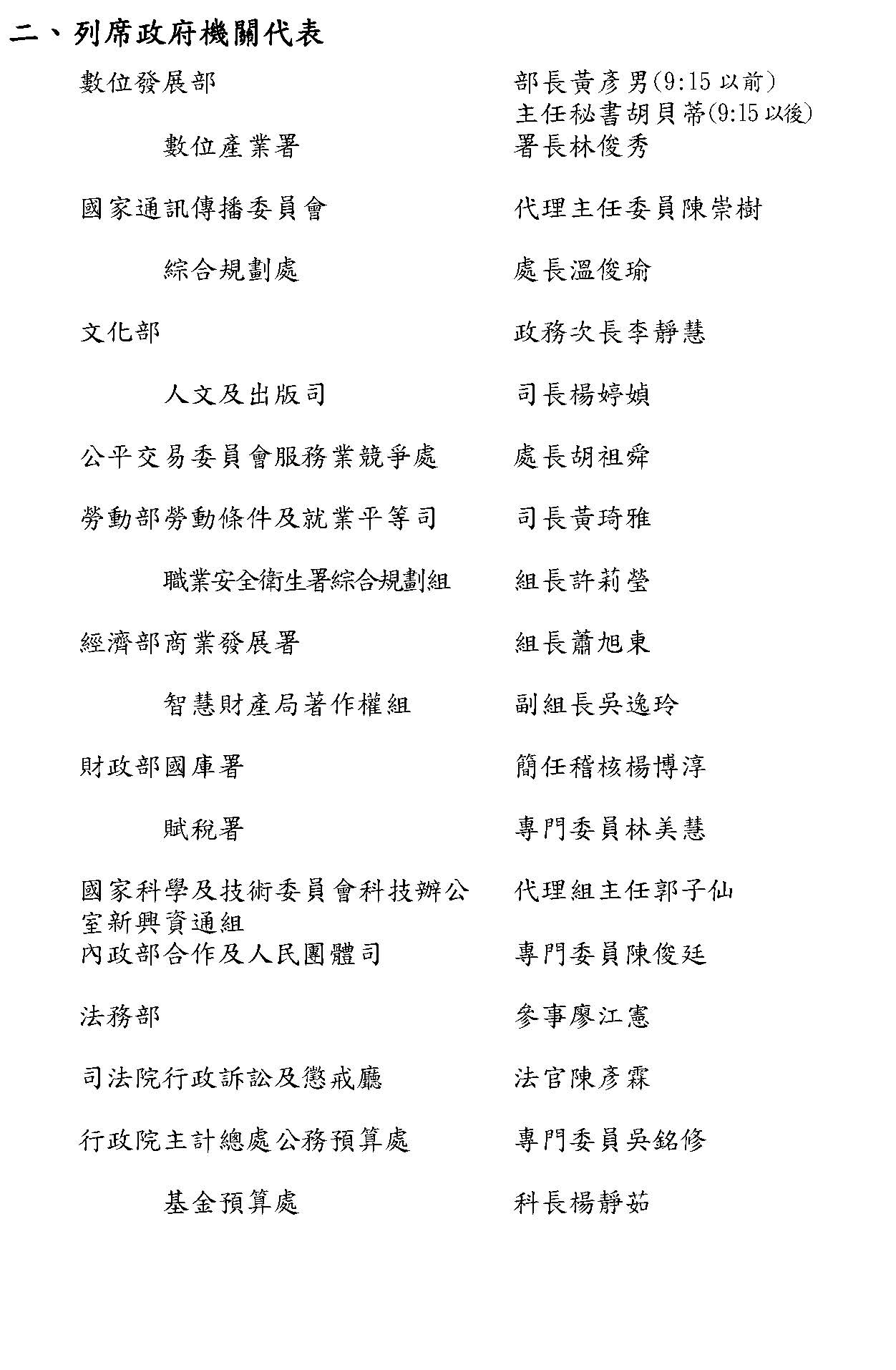 二、列席政府機關代表

數位發展部　部長黃彥男(9:15 以前)
主任秘書胡貝蒂(9:15 以後)

數位產業署　署長林俊秀

國家通訊傳播委員會　代理主任委員陳崇樹

綜合規劃處　處長溫俊瑜

文化部　政務次長李靜慧

人文及出版司　司長楊婷媜

公平交易委員會服務業競爭處　處長胡祖舜

勞動部勞動條件及就業平等司　司長黃琦雅

職業安全衛生署綜合規劃組　組長許莉瑩

經濟部商業發展署　組長蕭旭東

智慧財產局著作權組　副組長吳逸玲

財政部國庫署　簡任稽核楊博淳

賦稅署　專門委員林美慧

國家科學及技術委員會科技辦公室新興資通組　代理組主任郭子仙

內政部合作及人民團體司　專門委員陳俊廷

法務部　參事廖江憲

司法院行政訴訟及懲戒廳　法官陳彥霖

行政院主計總處公務預算處　專門委員吳銘修

基金預算處　科長楊靜茹